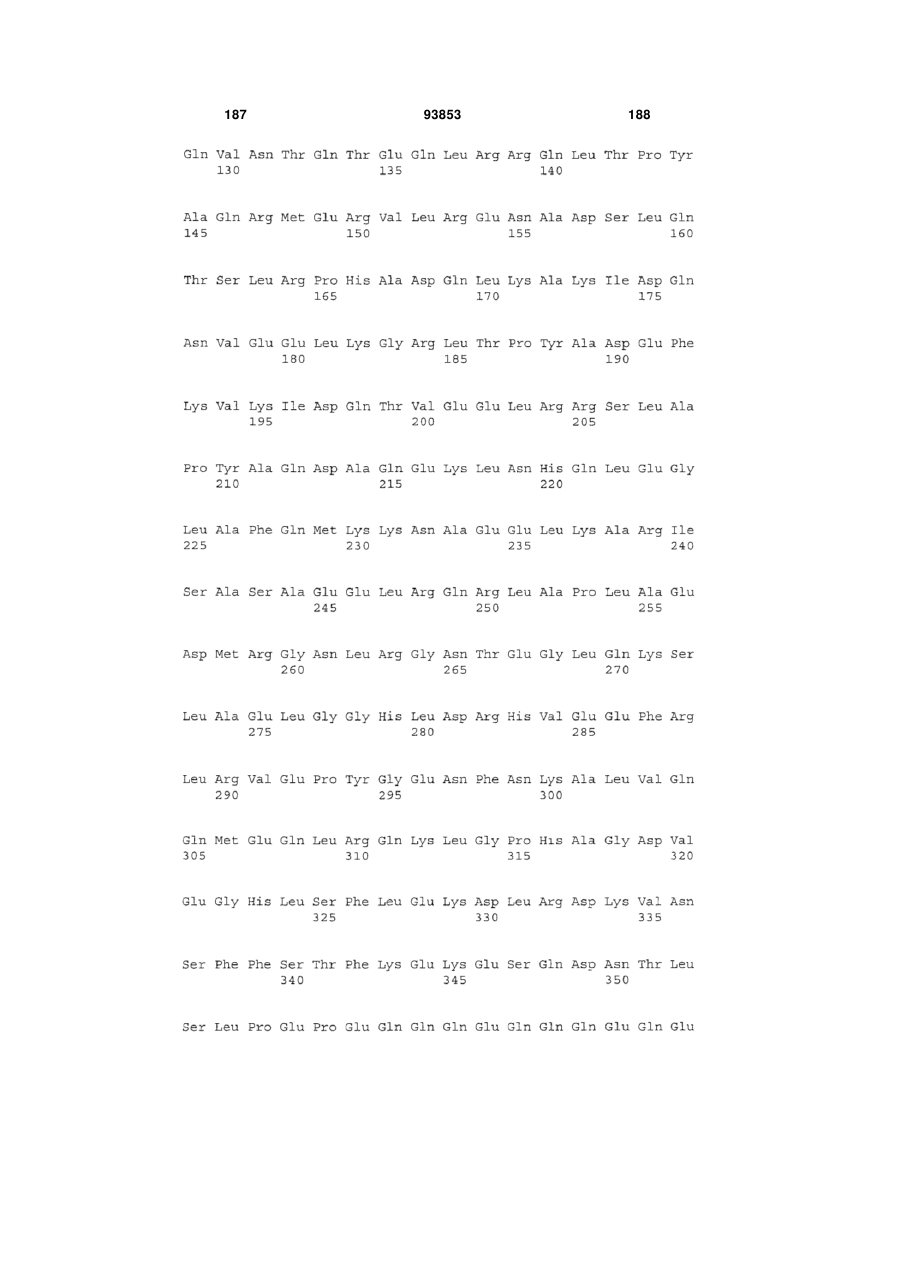 187 93853 188

Gln Val Asn Thr Gln Thr Glu Gln Leu Arg Arg Gln Leu Thr Pro Tyr
130 135 140

Ala Gln Arg Met Glu Arg Val Leu Arg Glu Asn Ala Asp Ser Leu Gln
145 150 155 160

Thr Ser Leu Arg Pro His Ala Asp Gln Leu Lys Ala Lys Ile Asp Gln
165 170 175

Asn Val Glu Glu Leu Lys Gly Arg Leu Thr Pro Tyr Ala Asp Glu Phe
180 185 190

Lys Val Lys Ile Asp Gln Thr Val Glu Glu Leu Arg Arg Ser Leu Ala
195 200 205

Pro Tyr Ala Gln Asp Ala Gln Glu Lys Leu Asn His Gln Leu Glu Gly
210 215 220

Leu Ala Phe Gln Met Lys Lys Asn Ala Glu Glu Leu Lys Ala Arg Ile
225 230 235 240

Ser Ala Ser Ala Glu Glu Leu Arg Gln Arg Leu Ala Pro Leu Ala Glu
245 250 255

Asp Met Arg Gly Asn Leu Arg Gly Asn Thr Glu Gly Leu Gln Lys Ser
260 265 270

Leu Ala Glu Leu Gly Gly His Leu Asp Arg His Val Glu Glu Phe Arg
275 280 285

Leu Arg Val Glu Pro Tyr Gly Glu Asn Phe Asn Lys Ala Leu Val Gln
290 295 300

Gln Met Glu Gln Leu Arg Gln Lys Leu Gly Pro His Ala Gly Asp Val
305 310 315 320

Glu Gly His Leu Ser Phe Leu Glu Lys Asp Leu Arg Asp Lys Val Asn
325 330 335

Ser Phe Phe Ser Thr Phe Lys Glu Lys Glu Ser Gln Asp Asn Thr Leu
340 345 350

Ser Leu Pro Glu Pro Glu Gln Gln Gln Glu Gln Gln Gln Glu Gln Glu